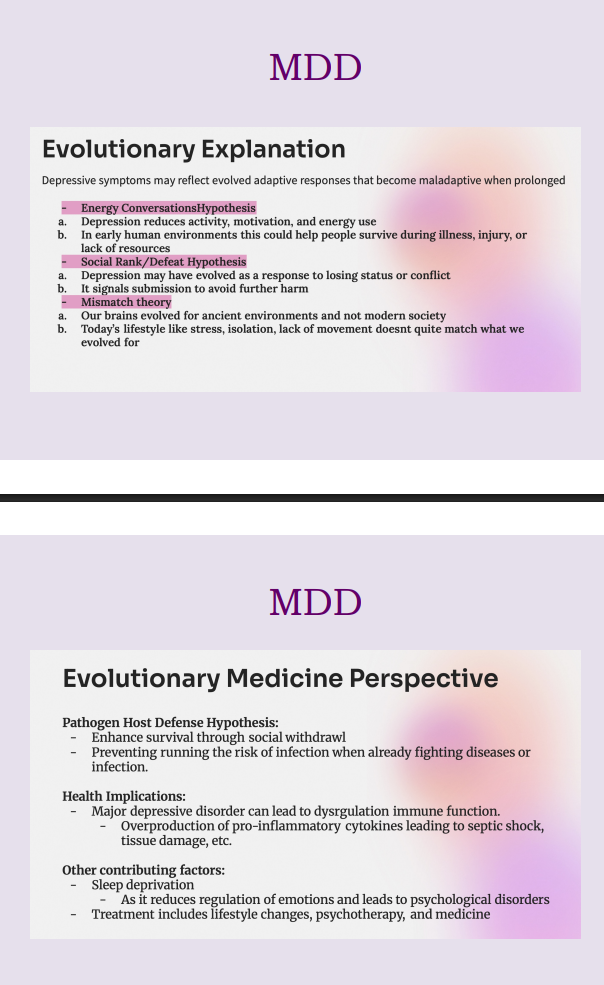 MDD

Evolutionary Explanation

Depressive symptoms may reflect evolved adaptive responses that become maladaptive when prolonged

- Energy ConversationsHypothesis
a. Depression reduces activity, motivation, and energy use
b. In early human environments this could help people survive during illness, injury, or lack of resources
- Social Rank/Defeat Hypothesis
a. Depression may have evolved as a response to losing status or conflict
b. It signals submission to avoid further harm
- Mismatch theory
a. Our brains evolved for ancient environments and not modern society
b. Today's lifestyle like stress, isolation, lack of movement doesnt quite match what we evolved for

MDD

Evolutionary Medicine Perspective

Pathogen Host Defense Hypothesis:
- Enhance survival through social withdrawl
- Preventing running the risk of infection when already fighting diseases or infection.

Health Implications:
- Major depressive disorder can lead to dysrgulation immune function.
  - Overproduction of pro-inflammatory cytokines leading to septic shock, tissue damage, etc.

Other contributing factors:
- Sleep deprivation
  - As it reduces regulation of emotions and leads to psychological disorders
- Treatment includes lifestyle changes, psychotherapy, and medicine